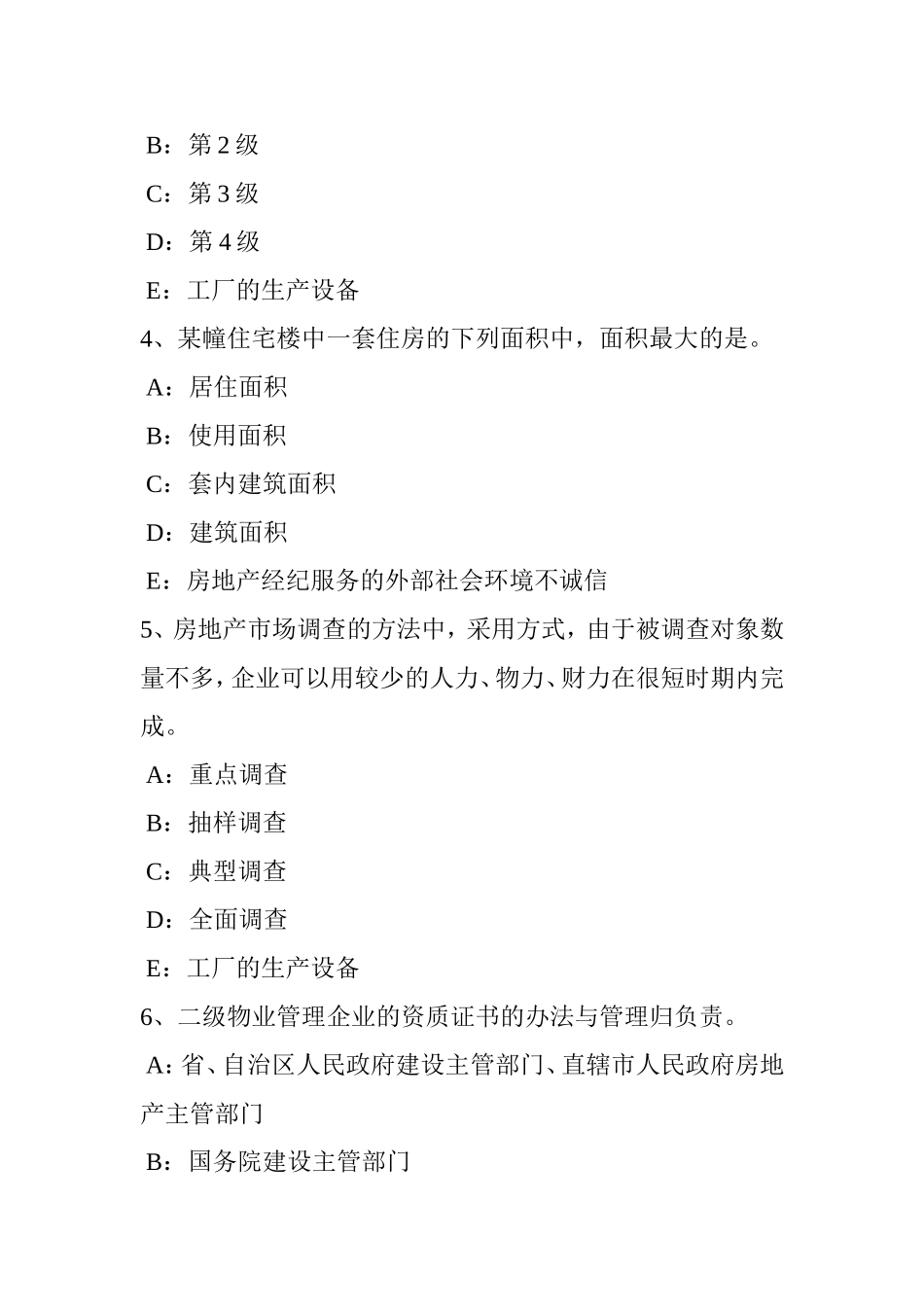 B：第 2 级

C：第 3 级

D：第 4 级

E：工厂的生产设备

4、某幢住宅楼中一套住房的下列面积中，面积最大的是。

A：居住面积

B：使用面积

C：套内建筑面积

D：建筑面积

E：房地产经纪服务的外部社会环境不诚信

5、房地产市场调查的方法中，采用方式，由于被调查对象数量不多，企业可以用较少的人力、物力、财力在很短时期内完成。

A：重点调查

B：抽样调查

C：典型调查

D：全面调查

E：工厂的生产设备

6、二级物业管理企业的资质证书的办法与管理归负责。

A：省、自治区人民政府建设主管部门、直辖市人民政府房地产主管部门

B：国务院建设主管部门